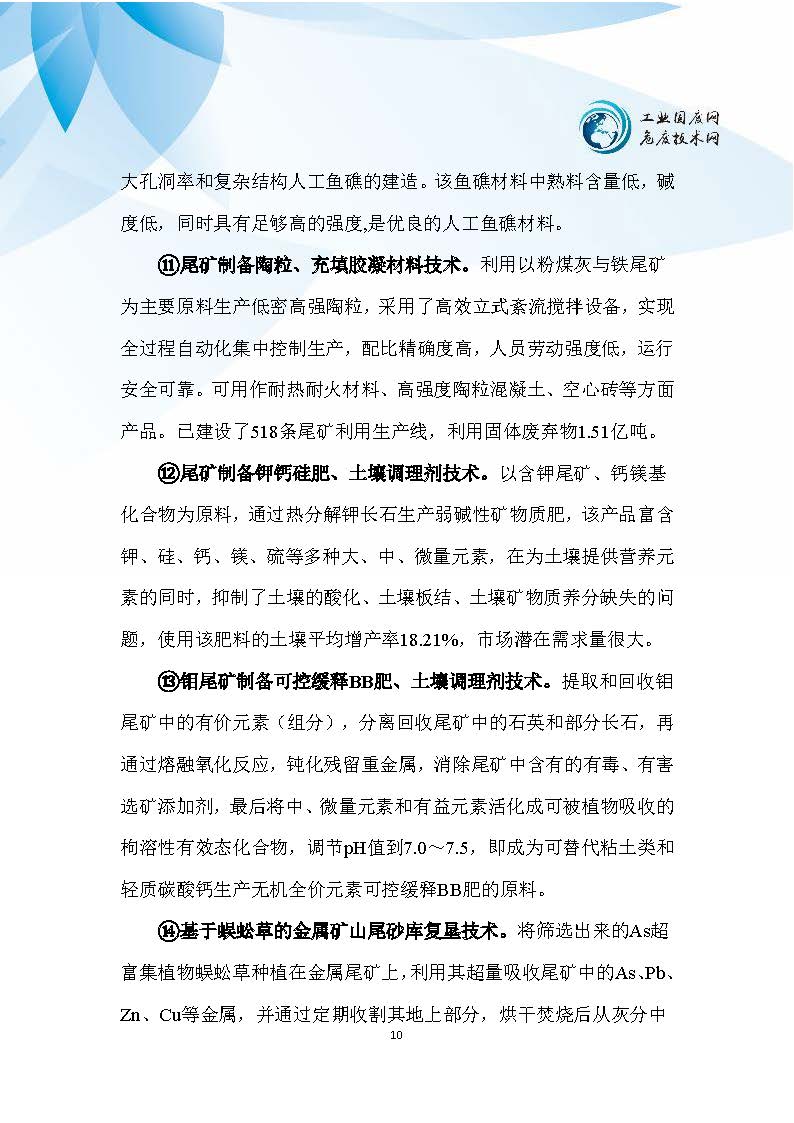 工业固废网
危废技术网

大孔洞率和复杂结构人工鱼礁的建造。该鱼礁材料中熟料含量低，碱度低，同时具有足够高的强度,是优良的人工鱼礁材料。

⑪尾矿制备陶粒、充填胶凝材料技术。利用以粉煤灰与铁尾矿为主要原料生产低密高强陶粒，采用了高效立式紊流搅拌设备，实现全过程自动化集中控制生产，配比精确度高，人员劳动强度低，运行安全可靠。可用作耐热耐火材料、高强度陶粒混凝土、空心砖等方面产品。已建设了518条尾矿利用生产线，利用固体废弃物1.51亿吨。

⑫尾矿制备钾钙硅肥、土壤调理剂技术。以含钾尾矿、钙镁基化合物为原料，通过热分解钾长石生产弱碱性矿物质肥，该产品富含钾、硅、钙、镁、硫等多种大、中、微量元素，在为土壤提供营养元素的同时，抑制了土壤的酸化、土壤板结、土壤矿物质养分缺失的问题，使用该肥料的土壤平均增产率18.21%，市场潜在需求量很大。

⑬钼尾矿制备可控缓释BB肥、土壤调理剂技术。提取和回收钼尾矿中的有价元素（组分），分离回收尾矿中的石英和部分长石，再通过熔融氧化反应，钝化残留重金属，消除尾矿中含有的有毒、有害选矿添加剂，最后将中、微量元素和有益元素活化成可被植物吸收的枸溶性有效态化合物，调节pH值到7.0～7.5，即成为可替代粘土类和轻质碳酸钙生产无机全价元素可控缓释BB肥的原料。

⑭基于蜈蚣草的金属矿山尾砂库复垦技术。将筛选出来的As超富集植物蜈蚣草种植在金属尾矿上，利用其超量吸收尾矿中的As、Pb、Zn、Cu等金属，并通过定期收割其地上部分，烘干焚烧后从灰分中

10